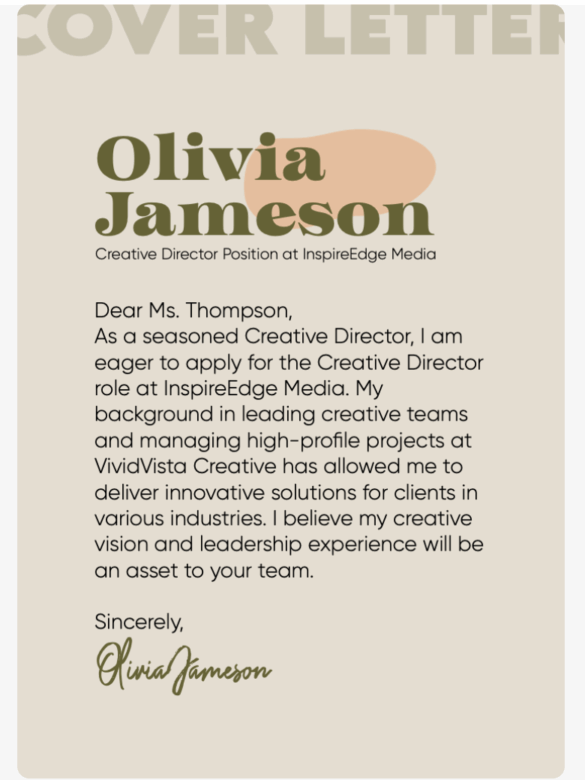 COVER LETTER

Olivia Jameson

Creative Director Position at InspireEdge Media

Dear Ms. Thompson,
As a seasoned Creative Director, I am eager to apply for the Creative Director role at InspireEdge Media. My background in leading creative teams and managing high-profile projects at VividVista Creative has allowed me to deliver innovative solutions for clients in various industries. I believe my creative vision and leadership experience will be an asset to your team.

Sincerely,
Olivia Jameson